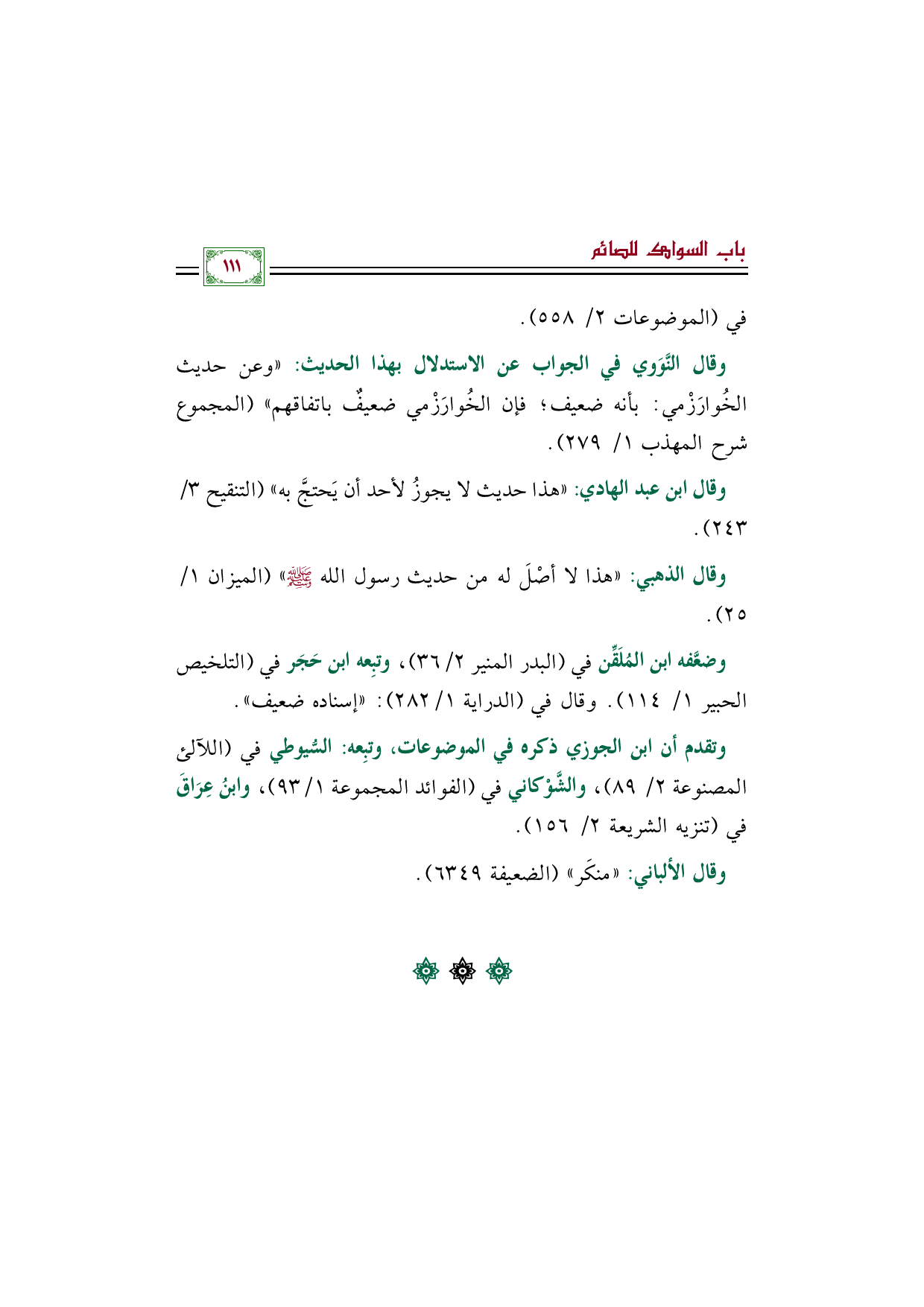 باب السواك للصائم

١١١

في (الموضوعات ٢/ ٥٥٨).

وقال النَّوَوي في الجواب عن الاستدلال بهذا الحديث: «وعن حديث الخُوارَزْمي: بأنه ضعيف؛ فإن الخُوارَزْمي ضعيفٌ باتفاقهم» (المجموع شرح المهذب ١/ ٢٧٩).

وقال ابن عبد الهادي: «هذا حديث لا يجوزُ لأحد أن يَحتجَّ به» (التنقيح ٣/ ٢٤٣).

وقال الذهبي: «هذا لا أصْلَ له من حديث رسول الله ﷺ» (الميزان ١/ ٢٥).

وضعَّفه ابن المُلَقِّن في (البدر المنير ٢/ ٣٦)، وتبِعه ابن حَجَر في (التلخيص الحبير ١/ ١١٤). وقال في (الدراية ١/ ٢٨٢): «إسناده ضعيف».

وتقدم أن ابن الجوزي ذكره في الموضوعات، وتبِعه: السُّيوطي في (اللآلئ المصنوعة ٢/ ٨٩)، والشَّوْكاني في (الفوائد المجموعة ١/ ٩٣)، وابنُ عِرَاقَ في (تنزيه الشريعة ٢/ ١٥٦).

وقال الألباني: «منكَر» (الضعيفة ٦٣٤٩).